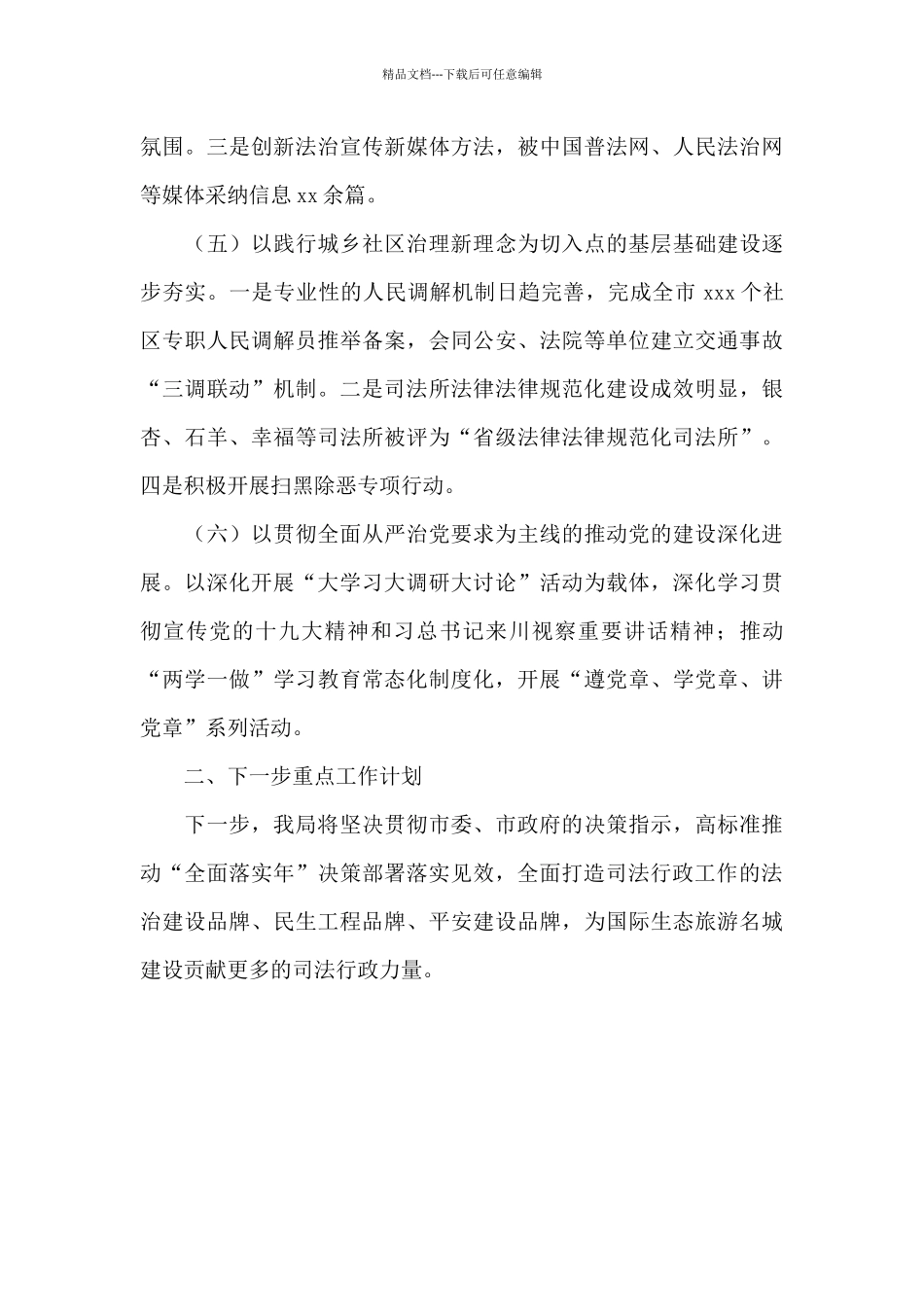 精品文档---下载后可任意编辑

氛围。三是创新法治宣传新媒体方法，被中国普法网、人民法治网等媒体采纳信息 xx 余篇。

（五）以践行城乡社区治理新理念为切入点的基层基础建设逐步夯实。一是专业性的人民调解机制日趋完善，完成全市 xxx 个社区专职人民调解员推举备案，会同公安、法院等单位建立交通事故“三调联动”机制。二是司法所法律法律规范化建设成效明显，银杏、石羊、幸福等司法所被评为“省级法律法律规范化司法所”。四是积极开展扫黑除恶专项行动。

（六）以贯彻全面从严治党要求为主线的推动党的建设深化进展。以深化开展“大学习大调研大讨论”活动为载体，深化学习贯彻宣传党的十九大精神和习总书记来川视察重要讲话精神；推动“两学一做”学习教育常态化制度化，开展“遵党章、学党章、讲党章”系列活动。

二、下一步重点工作计划

下一步，我局将坚决贯彻市委、市政府的决策指示，高标准推动“全面落实年”决策部署落实见效，全面打造司法行政工作的法治建设品牌、民生工程品牌、平安建设品牌，为国际生态旅游名城建设贡献更多的司法行政力量。